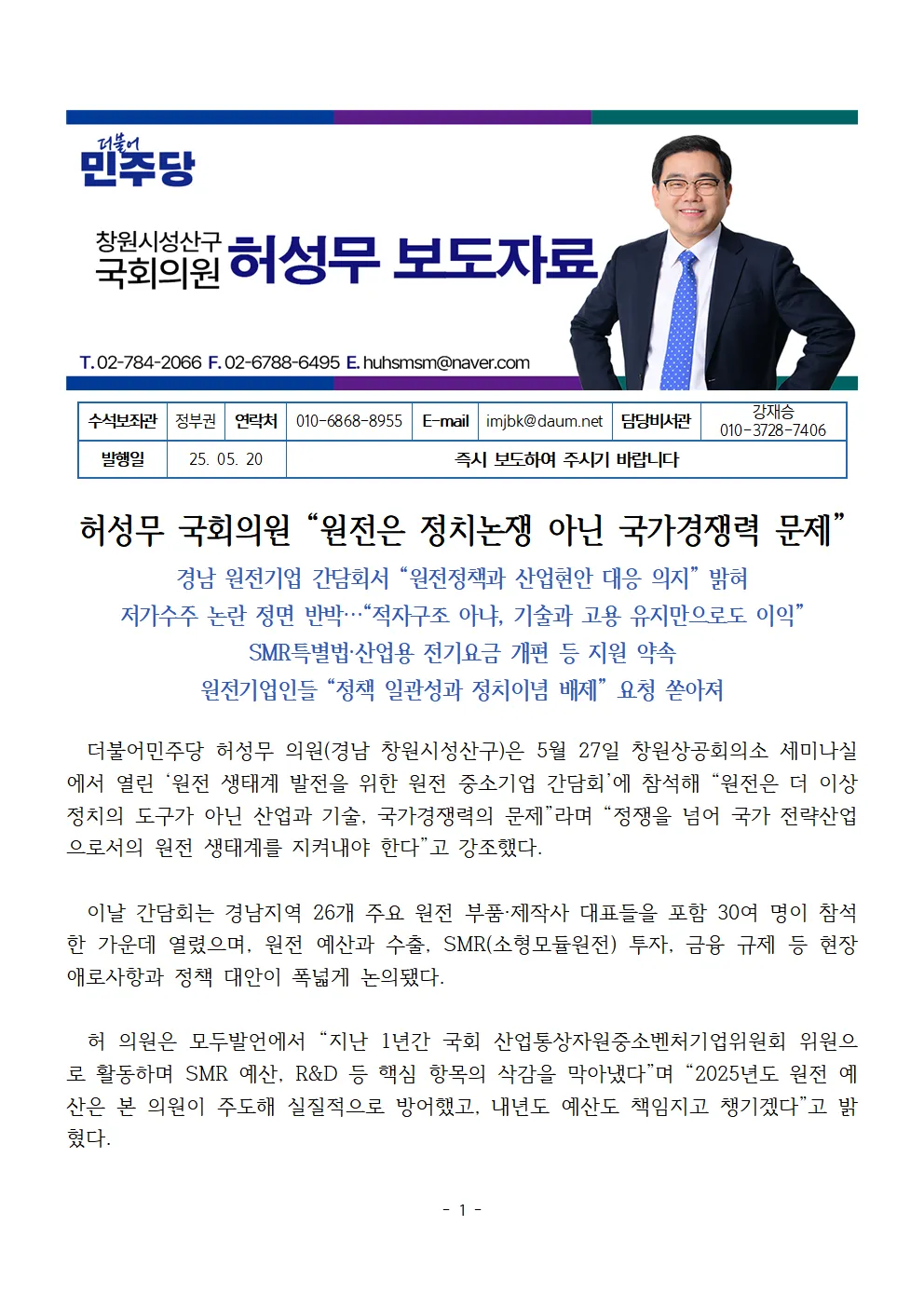 더불어
민주당

창원시성산구
국회의원 허성무 보도자료

T. 02-784-2066 F. 02-6788-6495 E. huhsmsm@naver.com

| 수석보좌관 | 정부권 | 연락처 | 010-6868-8955 | E-mail | imjbk@daum.net | 담당비서관 | 강재승 010-3728-7406 |
|---|---|---|---|---|---|---|---|
| 발행일 | 25. 05. 20 | 즉시 보도하여 주시기 바랍니다 | | | | | |

허성무 국회의원 “원전은 정치논쟁 아닌 국가경쟁력 문제”

경남 원전기업 간담회서 “원전정책과 산업현안 대응 의지” 밝혀
저가수주 논란 정면 반박…“적자구조 아냐, 기술과 고용 유지만으로도 이익”
SMR특별법·산업용 전기요금 개편 등 지원 약속
원전기업인들 “정책 일관성과 정치이념 배제” 요청 쏟아져

더불어민주당 허성무 의원(경남 창원시성산구)은 5월 27일 창원상공회의소 세미나실에서 열린 ‘원전 생태계 발전을 위한 원전 중소기업 간담회’에 참석해 “원전은 더 이상 정치의 도구가 아닌 산업과 기술, 국가경쟁력의 문제”라며 “정쟁을 넘어 국가 전략산업으로서의 원전 생태계를 지켜내야 한다”고 강조했다.

이날 간담회는 경남지역 26개 주요 원전 부품·제작사 대표들을 포함 30여 명이 참석한 가운데 열렸으며, 원전 예산과 수출, SMR(소형모듈원전) 투자, 금융 규제 등 현장 애로사항과 정책 대안이 폭넓게 논의됐다.

허 의원은 모두발언에서 “지난 1년간 국회 산업통상자원중소벤처기업위원회 위원으로 활동하며 SMR 예산, R&D 등 핵심 항목의 삭감을 막아냈다”며 “2025년도 원전 예산은 본 의원이 주도해 실질적으로 방어했고, 내년도 예산도 책임지고 챙기겠다”고 밝혔다.

- 1 -